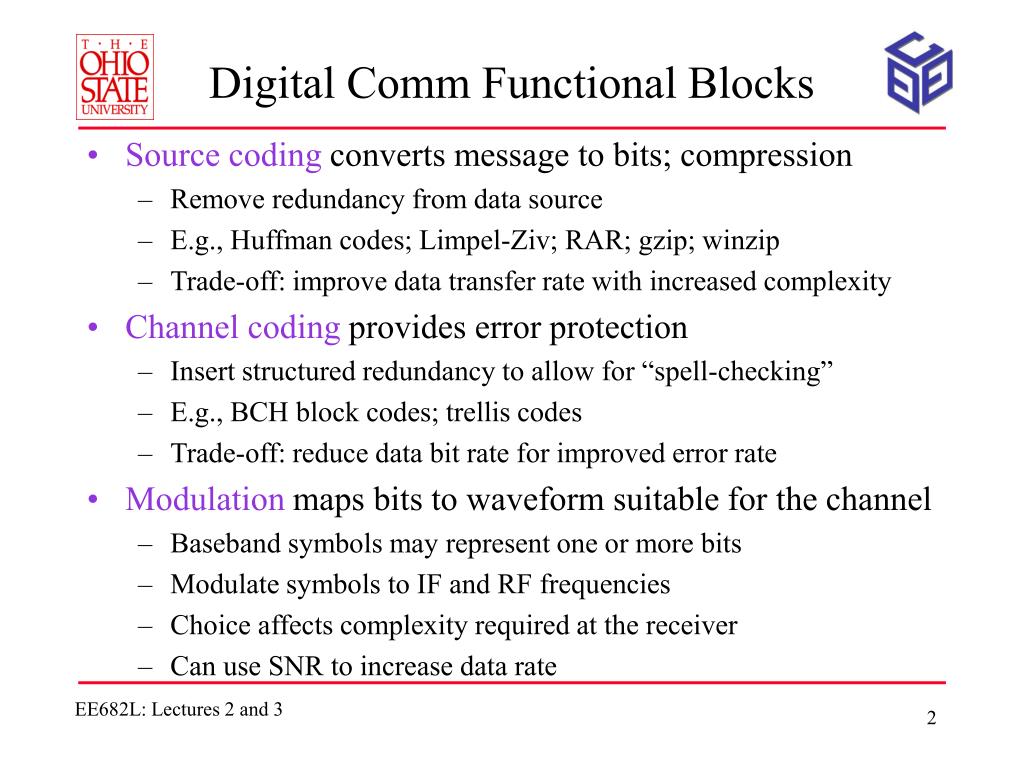 T · H · E
OHIO
STATE
UNIVERSITY

Digital Comm Functional Blocks

• Source coding converts message to bits; compression
– Remove redundancy from data source
– E.g., Huffman codes; Limpel-Ziv; RAR; gzip; winzip
– Trade-off: improve data transfer rate with increased complexity
• Channel coding provides error protection
– Insert structured redundancy to allow for “spell-checking”
– E.g., BCH block codes; trellis codes
– Trade-off: reduce data bit rate for improved error rate
• Modulation maps bits to waveform suitable for the channel
– Baseband symbols may represent one or more bits
– Modulate symbols to IF and RF frequencies
– Choice affects complexity required at the receiver
– Can use SNR to increase data rate

EE682L: Lectures 2 and 3

2